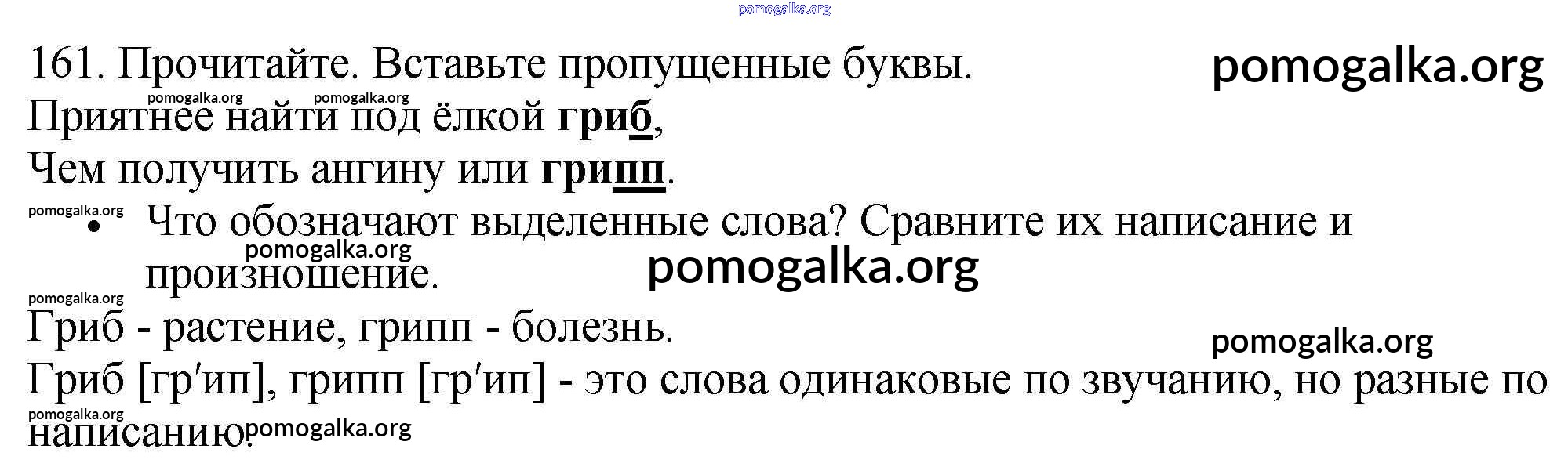 161. Прочитайте. Вставьте пропущенные буквы.

Приятнее найти под ёлкой гриб,
Чем получить ангину или грипп.

• Что обозначают выделенные слова? Сравните их написание и произношение.

Гриб - растение, грипп - болезнь.

Гриб [гр'ип], грипп [гр'ип] - это слова одинаковые по звучанию, но разные по написанию.

pomogalka.org